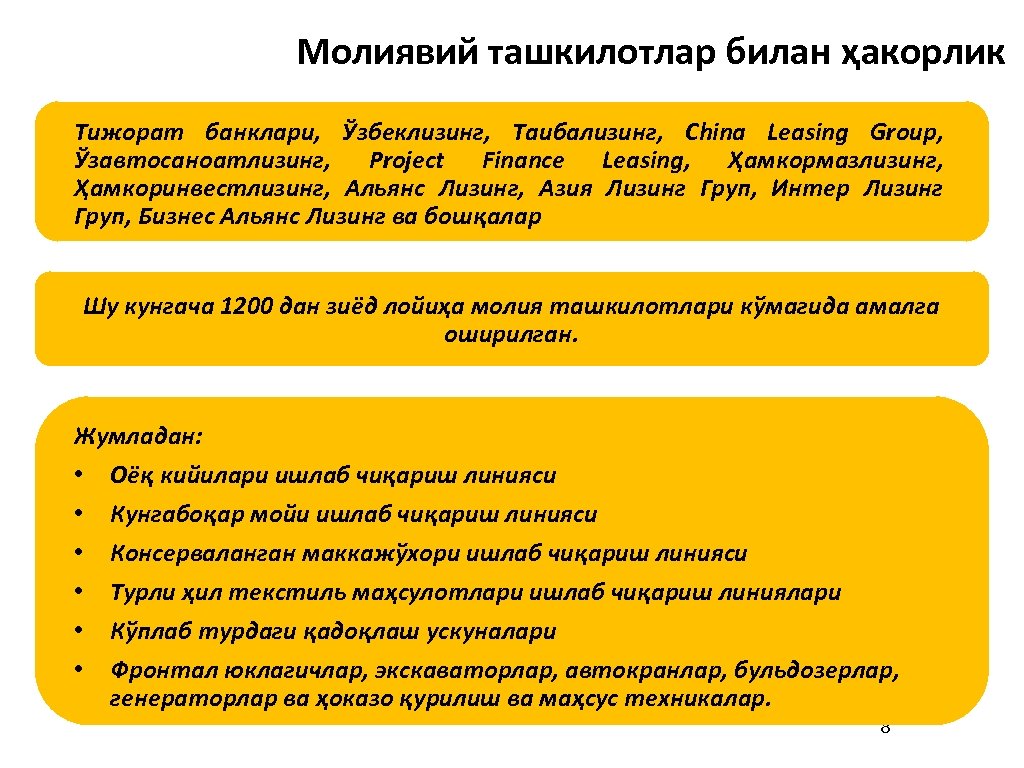 Молиявий ташкилотлар билан ҳакорлик

Тижорат банклари, Ўзбеклизинг, Таибализинг, China Leasing Group, Ўзавтосаноатлизинг, Project Finance Leasing, Ҳамкормазлизинг, Ҳамкоринвестлизинг, Альянс Лизинг, Азия Лизинг Груп, Интер Лизинг Груп, Бизнес Альянс Лизинг ва бошқалар

Шу кунгача 1200 дан зиёд лойиҳа молия ташкилотлари кўмагида амалга оширилган.

Жумладан:
• Оёқ кийилари ишлаб чиқариш линияси
• Кунгабоқар мойи ишлаб чиқариш линияси
• Консерваланган маккажўхори ишлаб чиқариш линияси
• Турли ҳил текстиль маҳсулотлари ишлаб чиқариш линиялари
• Кўплаб турдаги қадоқлаш ускуналари
• Фронтал юклагичлар, экскаваторлар, автокранлар, бульдозерлар, генераторлар ва ҳоказо қурилиш ва маҳсус техникалар.

8